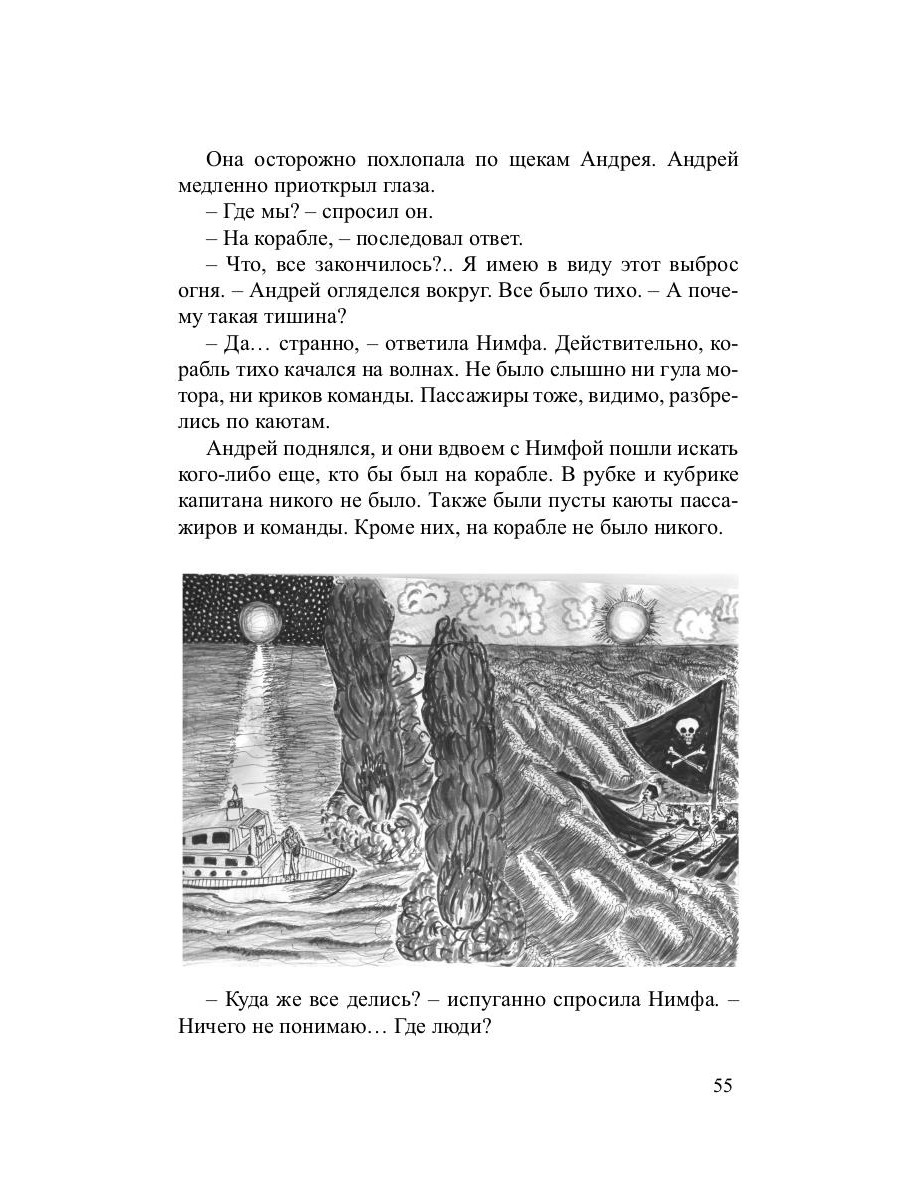 Она осторожно похлопала по щекам Андрея. Андрей медленно приоткрыл глаза.

– Где мы? – спросил он.

– На корабле, – последовал ответ.

– Что, все закончилось?.. Я имею в виду этот выброс огня. – Андрей огляделся вокруг. Все было тихо. – А почему такая тишина?

– Да… странно, – ответила Нимфа. Действительно, корабль тихо качался на волнах. Не было слышно ни гула мотора, ни криков команды. Пассажиры тоже, видимо, разбрелись по каютам.

Андрей поднялся, и они вдвоем с Нимфой пошли искать кого-либо еще, кто бы был на корабле. В рубке и кубрике капитана никого не было. Также были пусты каюты пассажиров и команды. Кроме них, на корабле не было никого.

– Куда же все делись? – испуганно спросила Нимфа. – Ничего не понимаю… Где люди?

55